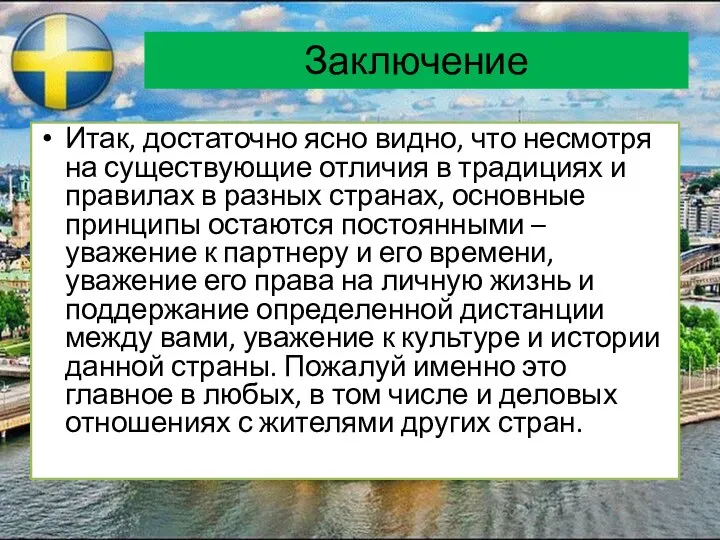 Заключение

• Итак, достаточно ясно видно, что несмотря на существующие отличия в традициях и правилах в разных странах, основные принципы остаются постоянными – уважение к партнеру и его времени, уважение его права на личную жизнь и поддержание определенной дистанции между вами, уважение к культуре и истории данной страны. Пожалуй именно это главное в любых, в том числе и деловых отношениях с жителями других стран.